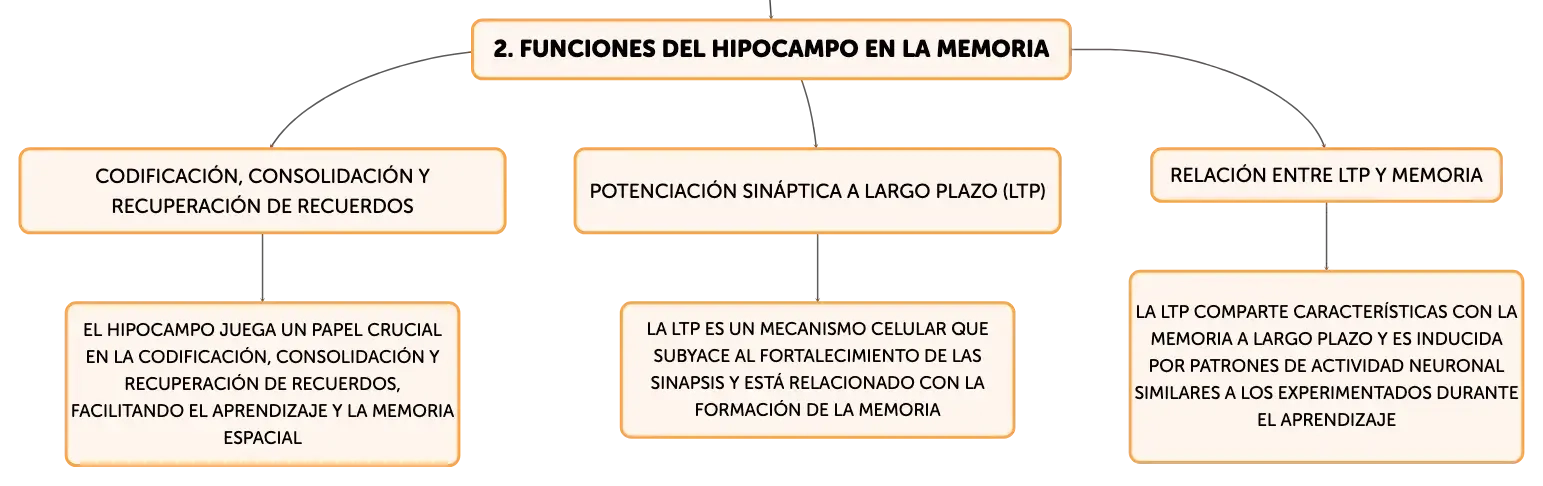 2. FUNCIONES DEL HIPOCAMPO EN LA MEMORIA

CODIFICACIÓN, CONSOLIDACIÓN Y RECUPERACIÓN DE RECUERDOS

EL HIPOCAMPO JUEGA UN PAPEL CRUCIAL EN LA CODIFICACIÓN, CONSOLIDACIÓN Y RECUPERACIÓN DE RECUERDOS, FACILITANDO EL APRENDIZAJE Y LA MEMORIA ESPACIAL

POTENCIACIÓN SINÁPTICA A LARGO PLAZO (LTP)

LA LTP ES UN MECANISMO CELULAR QUE SUBYACE AL FORTALECIMIENTO DE LAS SINAPSIS Y ESTÁ RELACIONADO CON LA FORMACIÓN DE LA MEMORIA

RELACIÓN ENTRE LTP Y MEMORIA

LA LTP COMPARTE CARACTERÍSTICAS CON LA MEMORIA A LARGO PLAZO Y ES INDUCIDA POR PATRONES DE ACTIVIDAD NEURONAL SIMILARES A LOS EXPERIMENTADOS DURANTE EL APRENDIZAJE